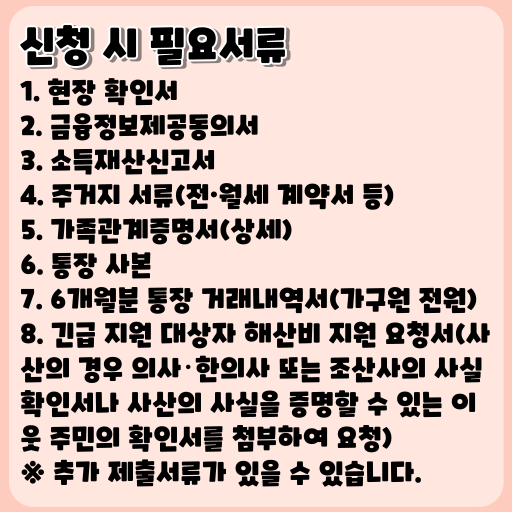 신청 시 필요서류

1. 현장 확인서
2. 금융정보제공동의서
3. 소득재산신고서
4. 주거지 서류(전·월세 계약서 등)
5. 가족관계증명서(상세)
6. 통장 사본
7. 6개월분 통장 거래내역서(가구원 전원)
8. 긴급 지원 대상자 해산비 지원 요청서(사산의 경우 의사·한의사 또는 조산사의 사실 확인서나 사산의 사실을 증명할 수 있는 이웃 주민의 확인서를 첨부하여 요청)
※ 추가 제출서류가 있을 수 있습니다.